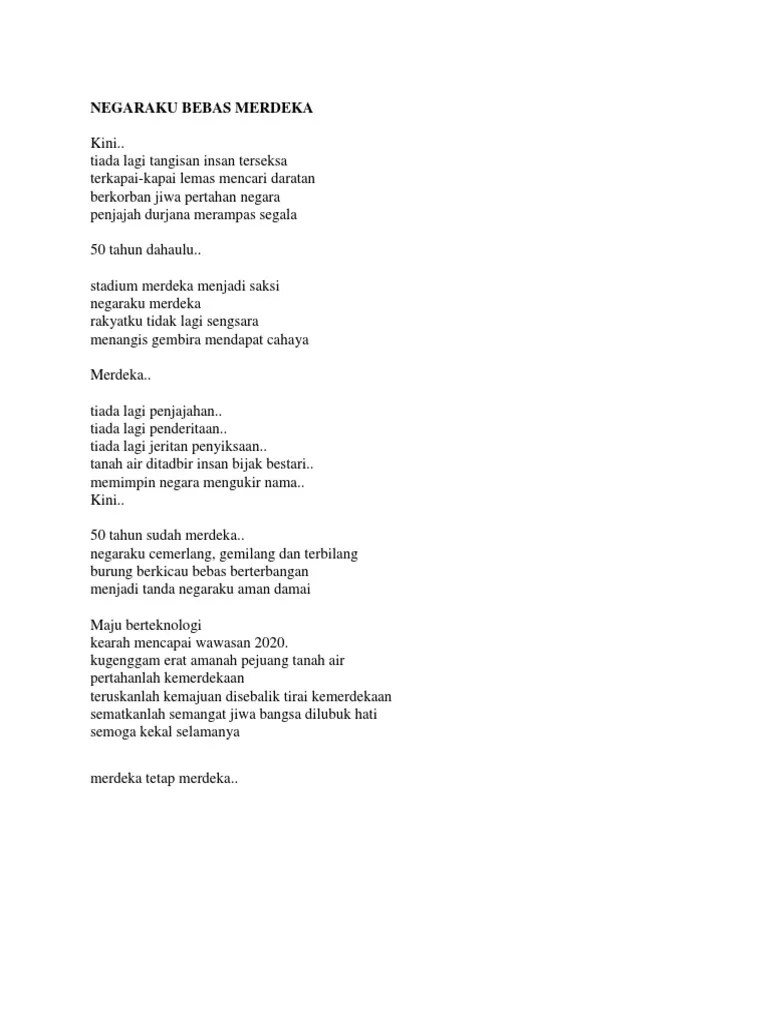 NEGARAKU BEBAS MERDEKA

Kini..
tiada lagi tangisan insan terseksa
terkapai-kapai lemas mencari daratan
berkorban jiwa pertahan negara
penjajah durjana merampas segala

50 tahun dahaulu..

stadium merdeka menjadi saksi
negaraku merdeka
rakyatku tidak lagi sengsara
menangis gembira mendapat cahaya

Merdeka..

tiada lagi penjajahan..
tiada lagi penderitaan..
tiada lagi jeritan penyiksaan..
tanah air ditadbir insan bijak bestari..
memimpin negara mengukir nama..
Kini..

50 tahun sudah merdeka..
negaraku cemerlang, gemilang dan terbilang
burung berkicau bebas berterbangan
menjadi tanda negaraku aman damai

Maju berteknologi
kearah mencapai wawasan 2020.
kugenggam erat amanah pejuang tanah air
pertahanlah kemerdekaan
teruskanlah kemajuan disebalik tirai kemerdekaan
sematkanlah semangat jiwa bangsa dilubuk hati
semoga kekal selamanya

merdeka tetap merdeka..